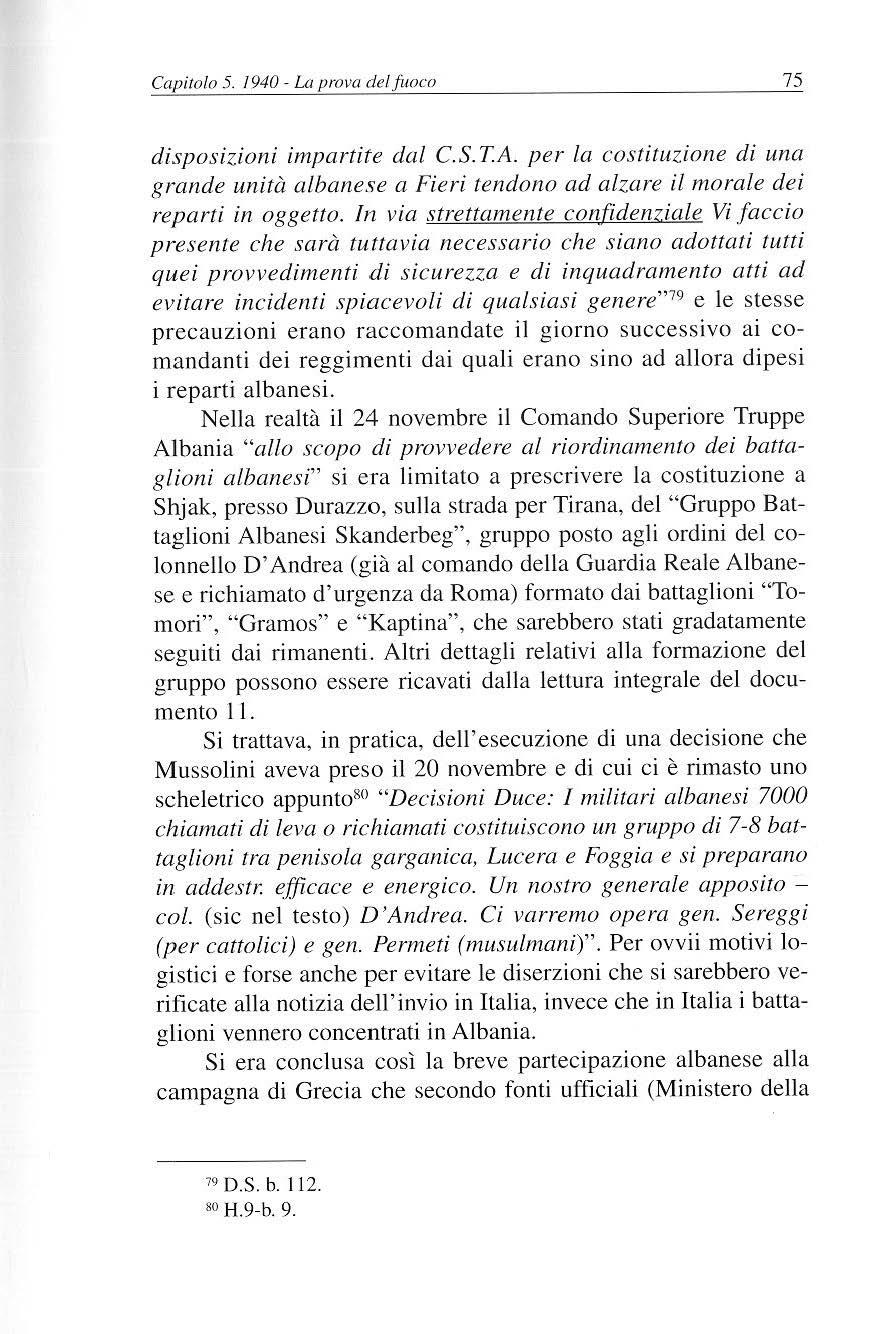 Capitolo 5. 1940 - La prova del fuoco

75

disposizioni impartite dal C.S.T.A. per la costituzione di una grande unità albanese a Fieri tendono ad alzare il morale dei reparti in oggetto. In via strettamente confidenziale Vi faccio presente che sarà tuttavia necessario che siano adottati tutti quei provvedimenti di sicurezza e di inquadramento atti ad evitare incidenti spiacevoli di qualsiasi genere"$^{79}$ e le stesse precauzioni erano raccomandate il giorno successivo ai comandanti dei reggimenti dai quali erano sino ad allora dipesi i reparti albanesi.

Nella realtà il 24 novembre il Comando Superiore Truppe Albania "allo scopo di provvedere al riordinamento dei battaglioni albanesi" si era limitato a prescrivere la costituzione a Shjak, presso Durazzo, sulla strada per Tirana, del "Gruppo Battaglioni Albanesi Skanderbeg", gruppo posto agli ordini del colonnello D'Andrea (già al comando della Guardia Reale Albanese e richiamato d'urgenza da Roma) formato dai battaglioni "Tomori", "Gramos" e "Kaptina", che sarebbero stati gradatamente seguiti dai rimanenti. Altri dettagli relativi alla formazione del gruppo possono essere ricavati dalla lettura integrale del documento 11.

Si trattava, in pratica, dell'esecuzione di una decisione che Mussolini aveva preso il 20 novembre e di cui ci è rimasto uno scheletrico appunto$^{80}$ "Decisioni Duce: I militari albanesi 7000 chiamati di leva o richiamati costituiscono un gruppo di 7-8 battaglioni tra penisola garganica, Lucera e Foggia e si preparano in addestr. efficace e energico. Un nostro generale apposito – col. (sic nel testo) D'Andrea. Ci varremo opera gen. Sereggi (per cattolici) e gen. Permeti (musulmani)". Per ovvii motivi logistici e forse anche per evitare le diserzioni che si sarebbero verificate alla notizia dell'invio in Italia, invece che in Italia i battaglioni vennero concentrati in Albania.

Si era conclusa così la breve partecipazione albanese alla campagna di Grecia che secondo fonti ufficiali (Ministero della

$^{79}$ D.S. b. 112.
$^{80}$ H.9-b. 9.